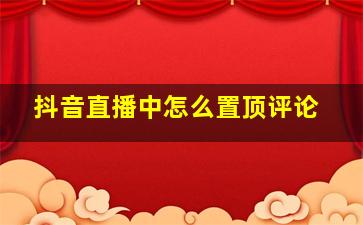 抖音直播中怎么置顶评论